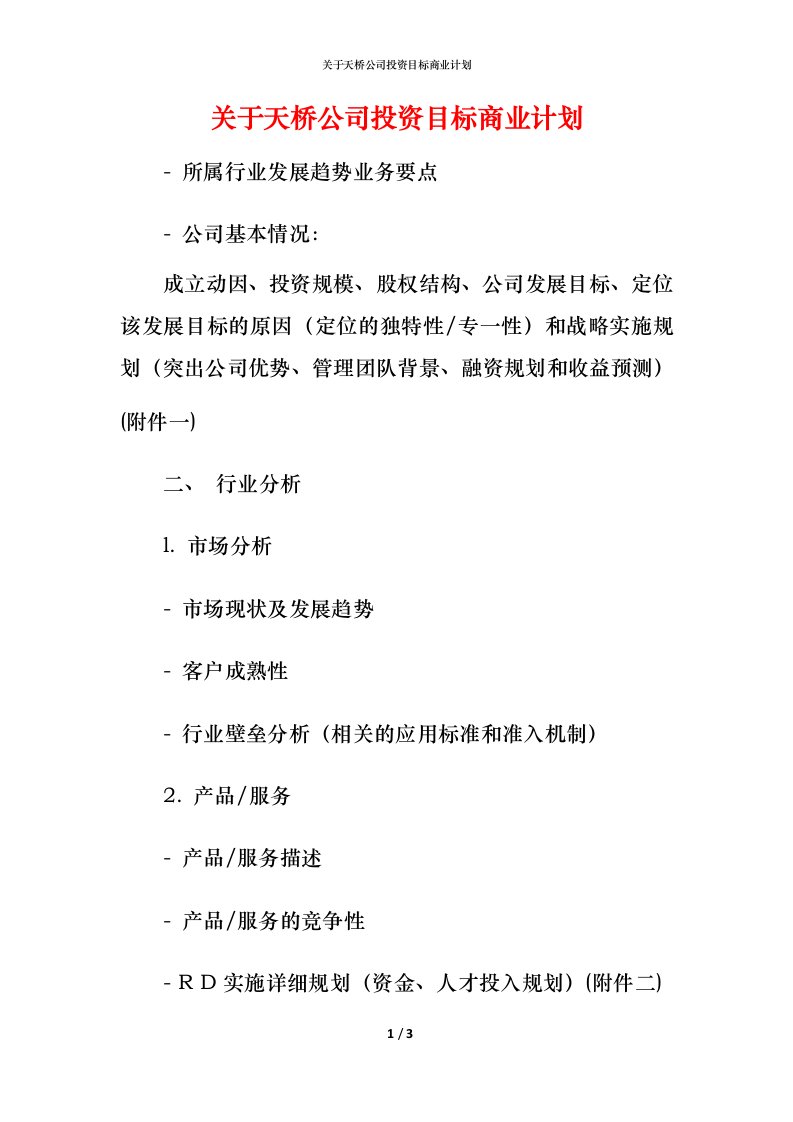 关于天桥公司投资目标商业计划

关于天桥公司投资目标商业计划

- 所属行业发展趋势业务要点

- 公司基本情况:

成立动因、投资规模、股权结构、公司发展目标、定位该发展目标的原因（定位的独特性/专一性）和战略实施规划（突出公司优势、管理团队背景、融资规划和收益预测）(附件一)

二、 行业分析

1. 市场分析

- 市场现状及发展趋势

- 客户成熟性

- 行业壁垒分析（相关的应用标准和准入机制）

2. 产品/服务

- 产品/服务描述

- 产品/服务的竞争性

- R D 实施详细规划（资金、人才投入规划）(附件二)

1 / 3